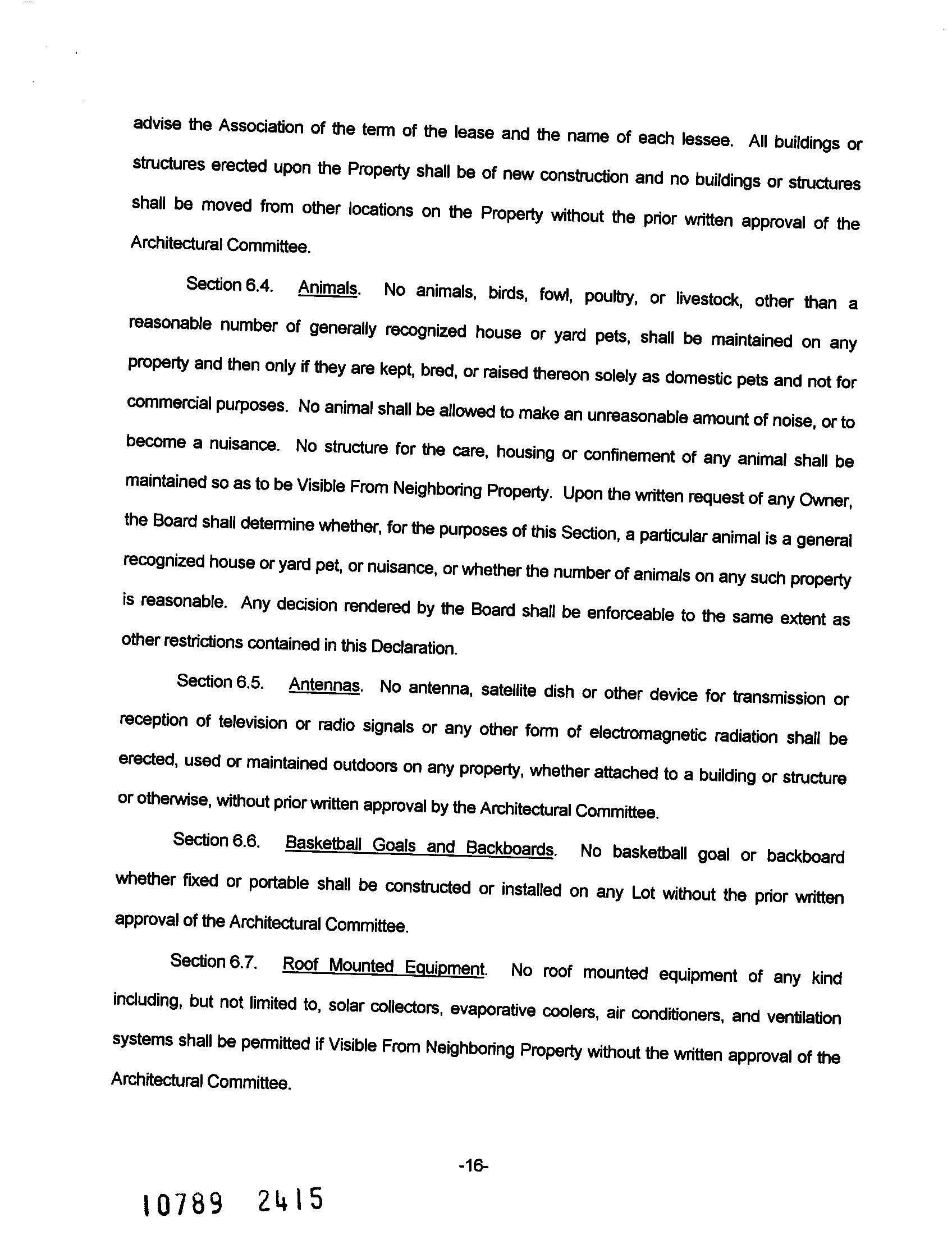 advise the Association of the term of the lease and the name of each lessee. All buildings or structures erected upon the Property shall be of new construction and no buildings or structures shall be moved from other locations on the Property without the prior written approval of the Architectural Committee.

Section 6.4. Animals. No animals, birds, fowl, poultry, or livestock, other than a reasonable number of generally recognized house or yard pets, shall be maintained on any property and then only if they are kept, bred, or raised thereon solely as domestic pets and not for commercial purposes. No animal shall be allowed to make an unreasonable amount of noise, or to become a nuisance. No structure for the care, housing or confinement of any animal shall be maintained so as to be Visible From Neighboring Property. Upon the written request of any Owner, the Board shall determine whether, for the purposes of this Section, a particular animal is a general recognized house or yard pet, or nuisance, or whether the number of animals on any such property is reasonable. Any decision rendered by the Board shall be enforceable to the same extent as other restrictions contained in this Declaration.

Section 6.5. Antennas. No antenna, satellite dish or other device for transmission or reception of television or radio signals or any other form of electromagnetic radiation shall be erected, used or maintained outdoors on any property, whether attached to a building or structure or otherwise, without prior written approval by the Architectural Committee.

Section 6.6. Basketball Goals and Backboards. No basketball goal or backboard whether fixed or portable shall be constructed or installed on any Lot without the prior written approval of the Architectural Committee.

Section 6.7. Roof Mounted Equipment. No roof mounted equipment of any kind including, but not limited to, solar collectors, evaporative coolers, air conditioners, and ventilation systems shall be permitted if Visible From Neighboring Property without the written approval of the Architectural Committee.

-16-

10789 2415